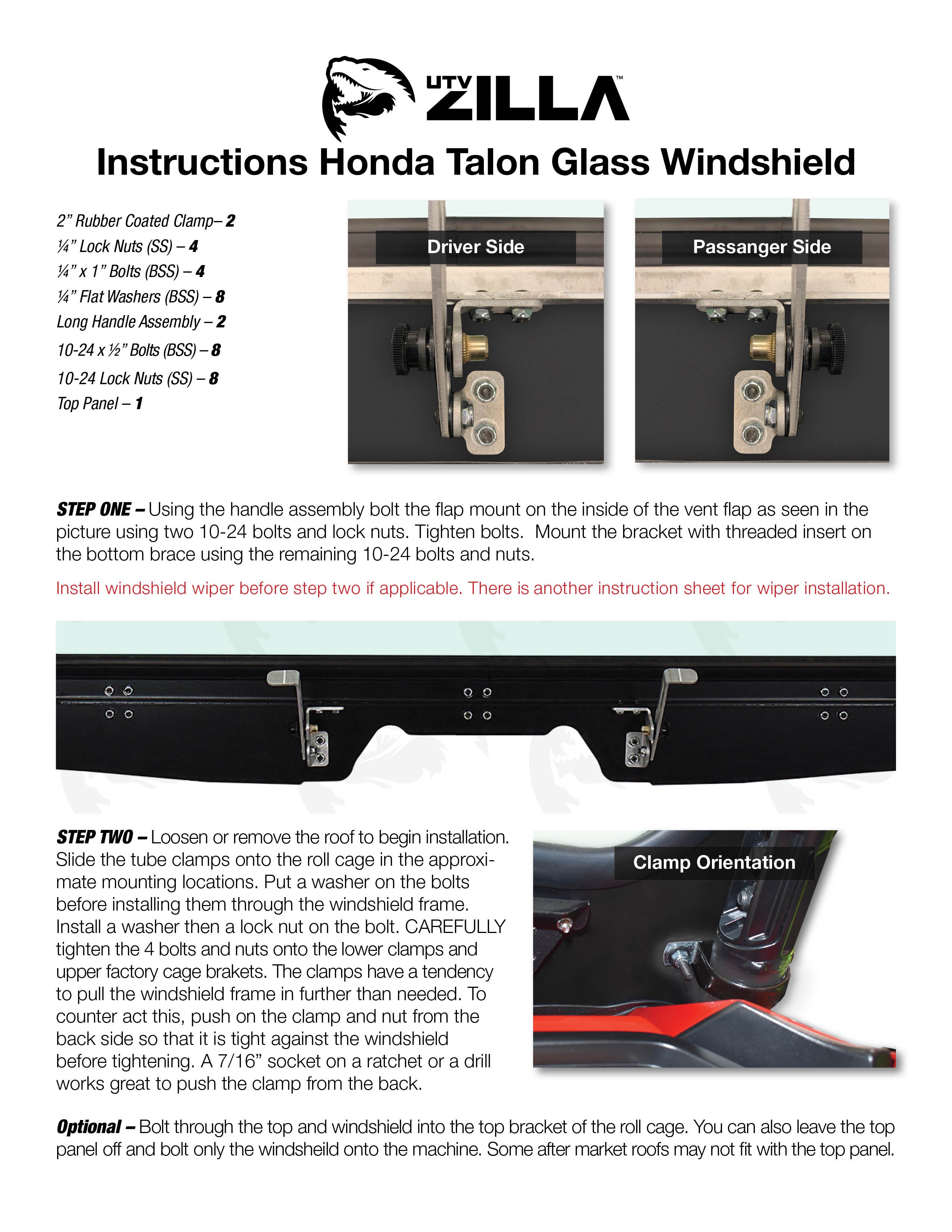 UTV ZILLA™

Instructions Honda Talon Glass Windshield

2" Rubber Coated Clamp– 2
¼" Lock Nuts (SS) – 4
¼" x 1" Bolts (BSS) – 4
¼" Flat Washers (BSS) – 8
Long Handle Assembly – 2
10-24 x ½" Bolts (BSS) – 8
10-24 Lock Nuts (SS) – 8
Top Panel – 1

Driver Side

Passanger Side

STEP ONE – Using the handle assembly bolt the flap mount on the inside of the vent flap as seen in the picture using two 10-24 bolts and lock nuts. Tighten bolts. Mount the bracket with threaded insert on the bottom brace using the remaining 10-24 bolts and nuts.

Install windshield wiper before step two if applicable. There is another instruction sheet for wiper installation.

STEP TWO – Loosen or remove the roof to begin installation. Slide the tube clamps onto the roll cage in the approximate mounting locations. Put a washer on the bolts before installing them through the windshield frame. Install a washer then a lock nut on the bolt. CAREFULLY tighten the 4 bolts and nuts onto the lower clamps and upper factory cage brakets. The clamps have a tendency to pull the windshield frame in further than needed. To counter act this, push on the clamp and nut from the back side so that it is tight against the windshield before tightening. A 7/16" socket on a ratchet or a drill works great to push the clamp from the back.

Clamp Orientation

Optional – Bolt through the top and windshield into the top bracket of the roll cage. You can also leave the top panel off and bolt only the windsheild onto the machine. Some after market roofs may not fit with the top panel.